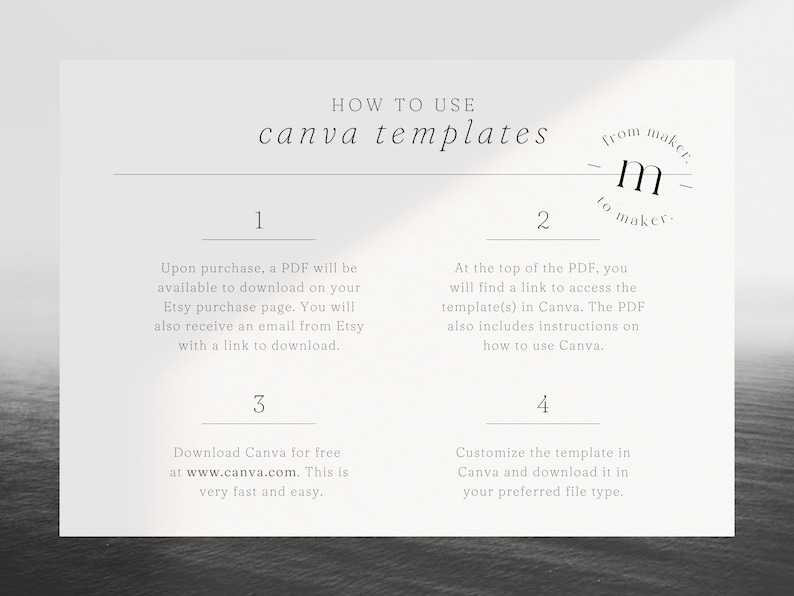 HOW TO USE
canva templates

from maker.
m
to maker.

1

Upon purchase, a PDF will be available to download on your Etsy purchase page. You will also receive an email from Etsy with a link to download.

2

At the top of the PDF, you will find a link to access the template(s) in Canva. The PDF also includes instructions on how to use Canva.

3

Download Canva for free at www.canva.com. This is very fast and easy.

4

Customize the template in Canva and download it in your preferred file type.